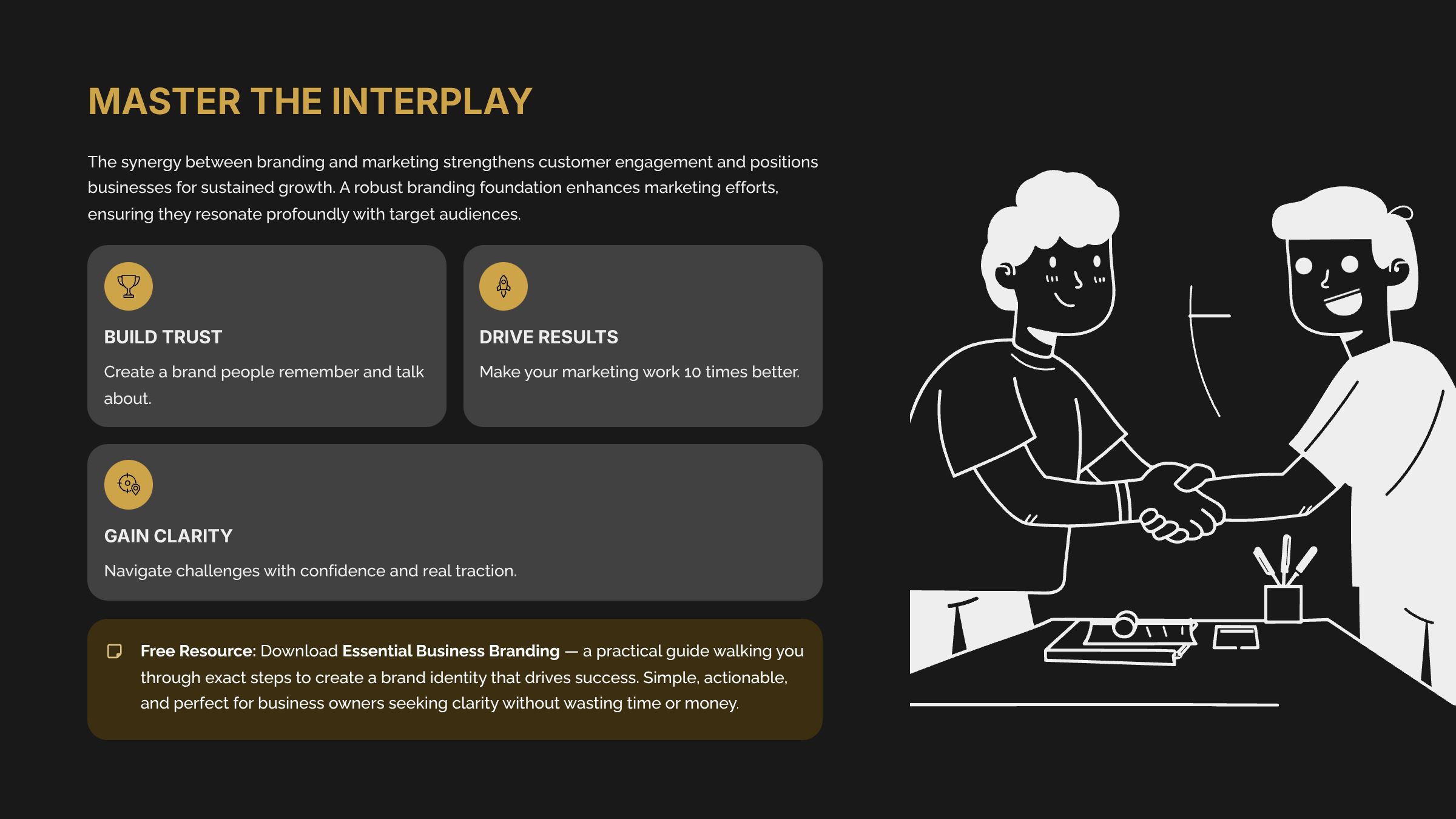 MASTER THE INTERPLAY

The synergy between branding and marketing strengthens customer engagement and positions businesses for sustained growth. A robust branding foundation enhances marketing efforts, ensuring they resonate profoundly with target audiences.

BUILD TRUST

Create a brand people remember and talk about.

DRIVE RESULTS

Make your marketing work 10 times better.

GAIN CLARITY

Navigate challenges with confidence and real traction.

Free Resource: Download Essential Business Branding — a practical guide walking you through exact steps to create a brand identity that drives success. Simple, actionable, and perfect for business owners seeking clarity without wasting time or money.